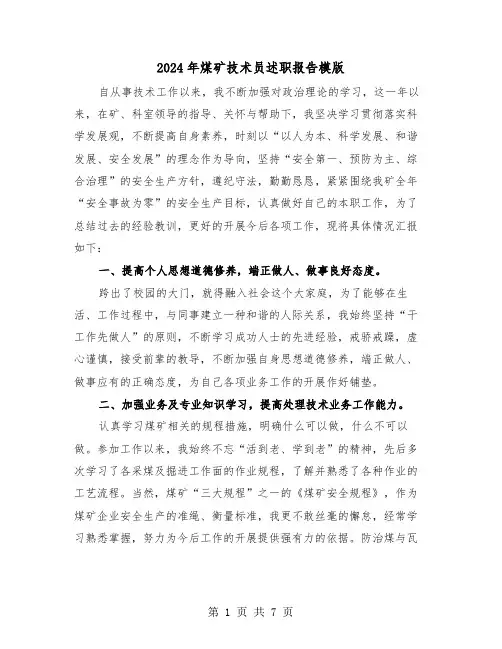 2024年煤矿技术员述职报告模版

自从事技术工作以来，我不断加强对政治理论的学习，这一年以来，在矿、科室领导的指导、关怀与帮助下，我坚决学习贯彻落实科学发展观，不断提高自身素养，时刻以“以人为本、科学发展、和谐发展、安全发展”的理念作为导向，坚持“安全第一、预防为主、综合治理”的安全生产方针，遵纪守法，勤勤恳恳，紧紧围绕我矿全年“安全事故为零”的安全生产目标，认真做好自己的本职工作，为了总结过去的经验教训，更好的开展今后各项工作，现将具体情况汇报如下：

一、提高个人思想道德修养，端正做人、做事良好态度。

跨出了校园的大门，就得融入社会这个大家庭，为了能够在生活、工作过程中，与同事建立一种和谐的人际关系，我始终坚持“干工作先做人”的原则，不断学习成功人士的先进经验，戒骄戒躁，虚心谨慎，接受前辈的教导，不断加强自身思想道德修养，端正做人、做事应有的正确态度，为自己各项业务工作的开展作好铺垫。

二、加强业务及专业知识学习，提高处理技术业务工作能力。

认真学习煤矿相关的规程措施，明确什么可以做，什么不可以做。参加工作以来，我始终不忘“活到老、学到老”的精神，先后多次学习了各采煤及掘进工作面的作业规程，了解并熟悉了各种作业的工艺流程。当然，煤矿“三大规程”之一的《煤矿安全规程》，作为煤矿企业安全生产的准绳、衡量标准，我更不敢丝毫的懈怠，经常学习熟悉掌握，努力为今后工作的开展提供强有力的依据。防治煤与瓦

第 1 页 共 7 页